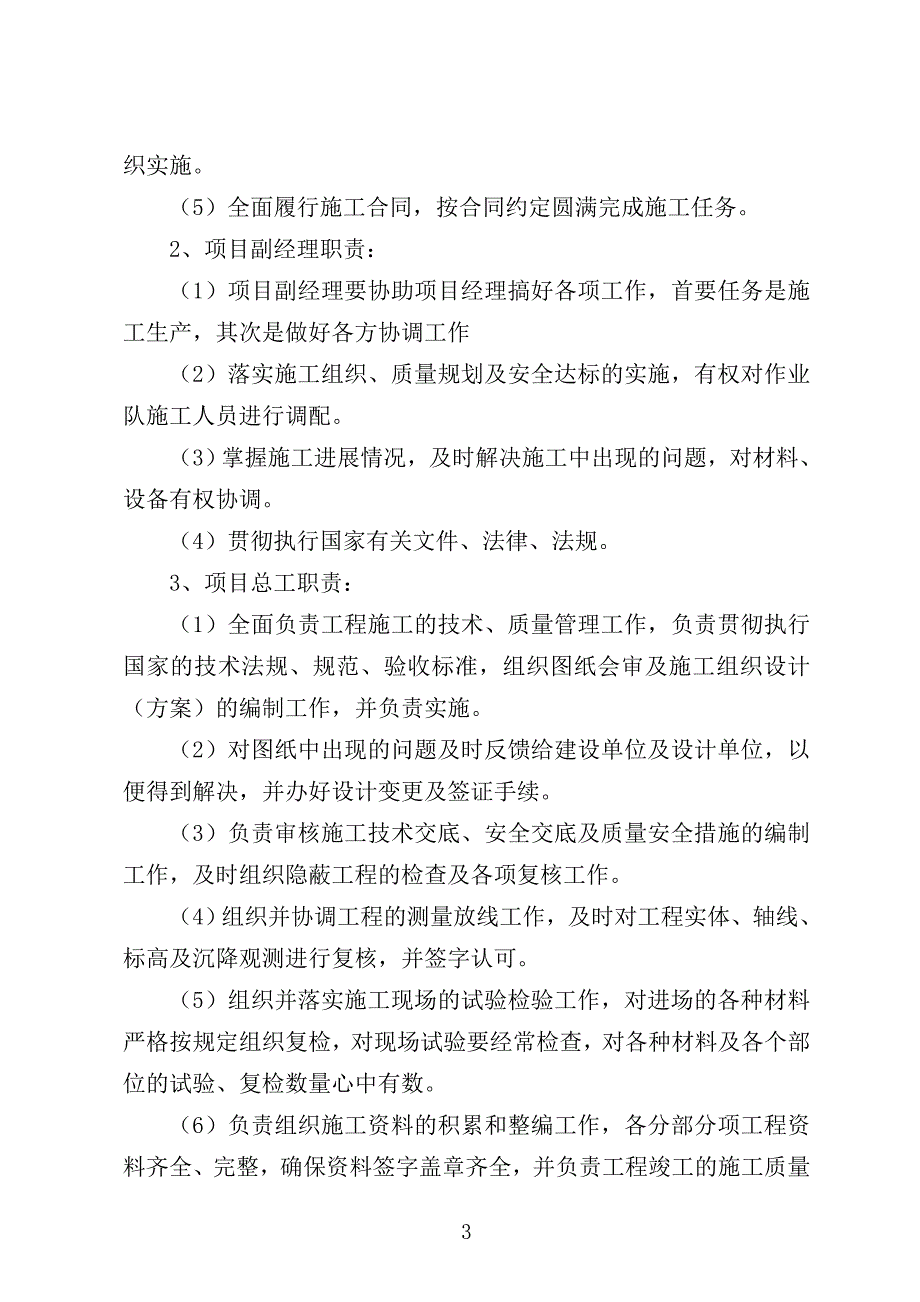 织实施。

（5）全面履行施工合同，按合同约定圆满完成施工任务。

2、项目副经理职责：

（1）项目副经理要协助项目经理搞好各项工作，首要任务是施工生产，其次是做好各方协调工作

（2）落实施工组织、质量规划及安全达标的实施，有权对作业队施工人员进行调配。

（3）掌握施工进展情况，及时解决施工中出现的问题，对材料、设备有权协调。

（4）贯彻执行国家有关文件、法律、法规。

3、项目总工职责：

（1）全面负责工程施工的技术、质量管理工作，负责贯彻执行国家的技术法规、规范、验收标准，组织图纸会审及施工组织设计（方案）的编制工作，并负责实施。

（2）对图纸中出现的问题及时反馈给建设单位及设计单位，以便得到解决，并办好设计变更及签证手续。

（3）负责审核施工技术交底、安全交底及质量安全措施的编制工作，及时组织隐蔽工程的检查及各项复核工作。

（4）组织并协调工程的测量放线工作，及时对工程实体、轴线、标高及沉降观测进行复核，并签字认可。

（5）组织并落实施工现场的试验检验工作，对进场的各种材料严格按规定组织复检，对现场试验要经常检查，对各种材料及各个部位的试验、复检数量心中有数。

（6）负责组织施工资料的积累和整编工作，各分部分项工程资料齐全、完整，确保资料签字盖章齐全，并负责工程竣工的施工质量

3